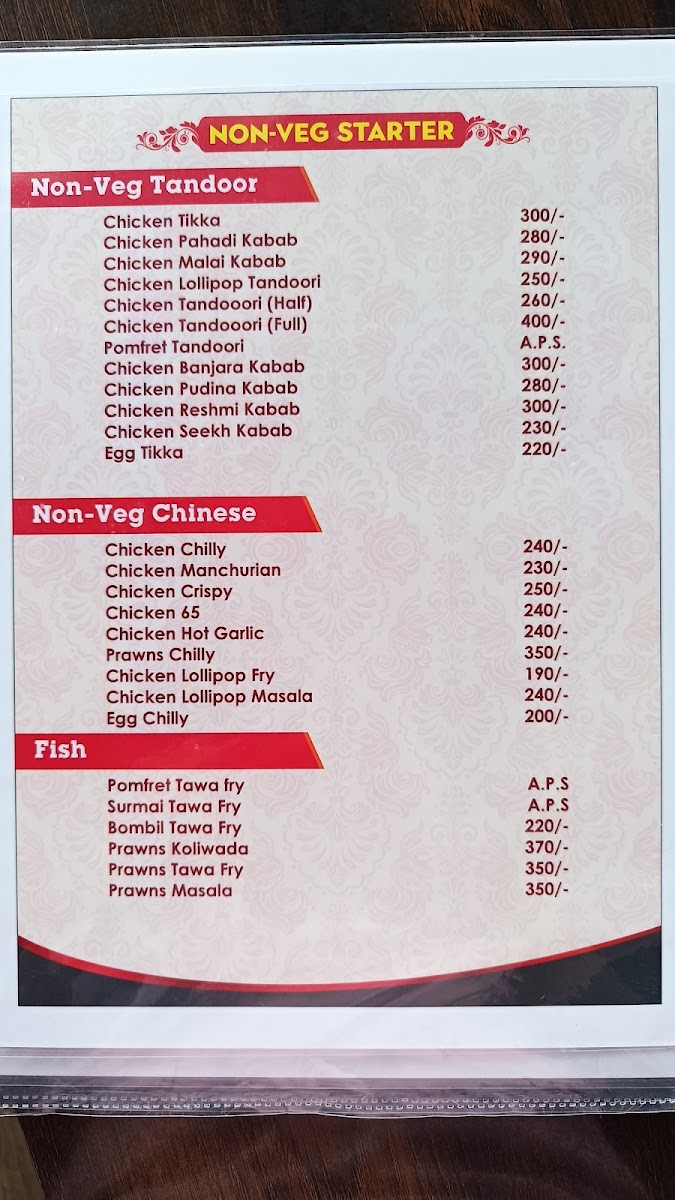 NON-VEG STARTER

Non-Veg Tandoor

| | |
|---|---|
| Chicken Tikka | 300/- |
| Chicken Pahadi Kabab | 280/- |
| Chicken Malai Kabab | 290/- |
| Chicken Lollipop Tandoori | 250/- |
| Chicken Tandooori (Half) | 260/- |
| Chicken Tandooori (Full) | 400/- |
| Pomfret Tandoori | A.P.S. |
| Chicken Banjara Kabab | 300/- |
| Chicken Pudina Kabab | 280/- |
| Chicken Reshmi Kabab | 300/- |
| Chicken Seekh Kabab | 230/- |
| Egg Tikka | 220/- |

Non-Veg Chinese

| | |
|---|---|
| Chicken Chilly | 240/- |
| Chicken Manchurian | 230/- |
| Chicken Crispy | 250/- |
| Chicken 65 | 240/- |
| Chicken Hot Garlic | 240/- |
| Prawns Chilly | 350/- |
| Chicken Lollipop Fry | 190/- |
| Chicken Lollipop Masala | 240/- |
| Egg Chilly | 200/- |

Fish

| | |
|---|---|
| Pomfret Tawa fry | A.P.S |
| Surmai Tawa Fry | A.P.S |
| Bombil Tawa Fry | 220/- |
| Prawns Koliwada | 370/- |
| Prawns Tawa Fry | 350/- |
| Prawns Masala | 350/- |